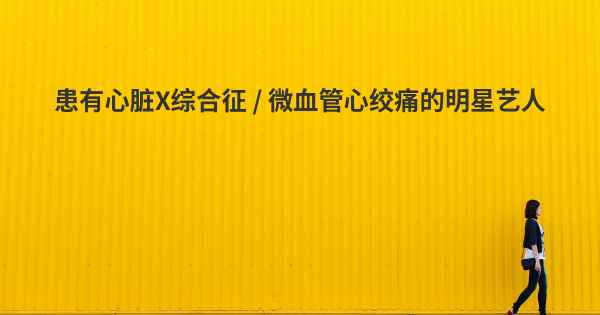 患有心脏X综合征 / 微血管心绞痛的明星艺人